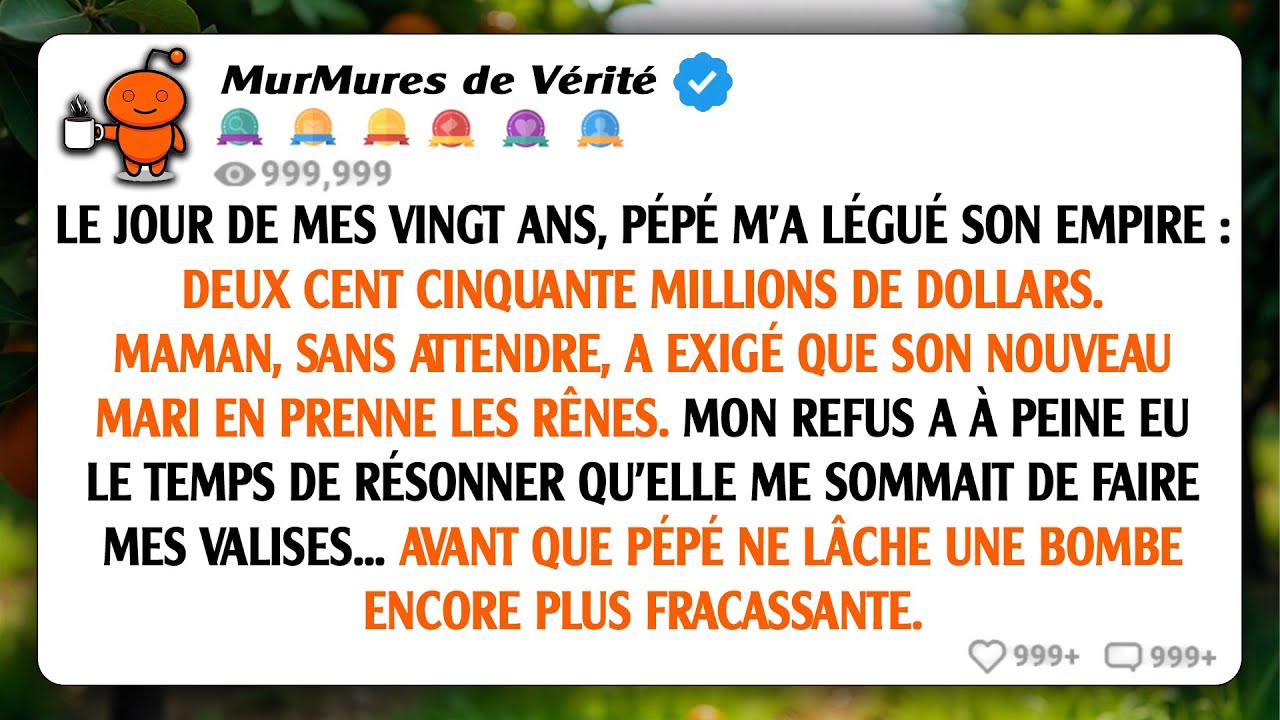 MurMures de Vérité

999,999

LE JOUR DE MES VINGT ANS, PÉPÉ M'A LÉGUÉ SON EMPIRE : DEUX CENT CINQUANTE MILLIONS DE DOLLARS. MAMAN, SANS ATTENDRE, A EXIGÉ QUE SON NOUVEAU MARI EN PRENNE LES RÊNES. MON REFUS A À PEINE EU LE TEMPS DE RÉSONNER QU'ELLE ME SOMMAIT DE FAIRE MES VALISES... AVANT QUE PÉPÉ NE LÂCHE UNE BOMBE ENCORE PLUS FRACASSANTE.

999+ 999+